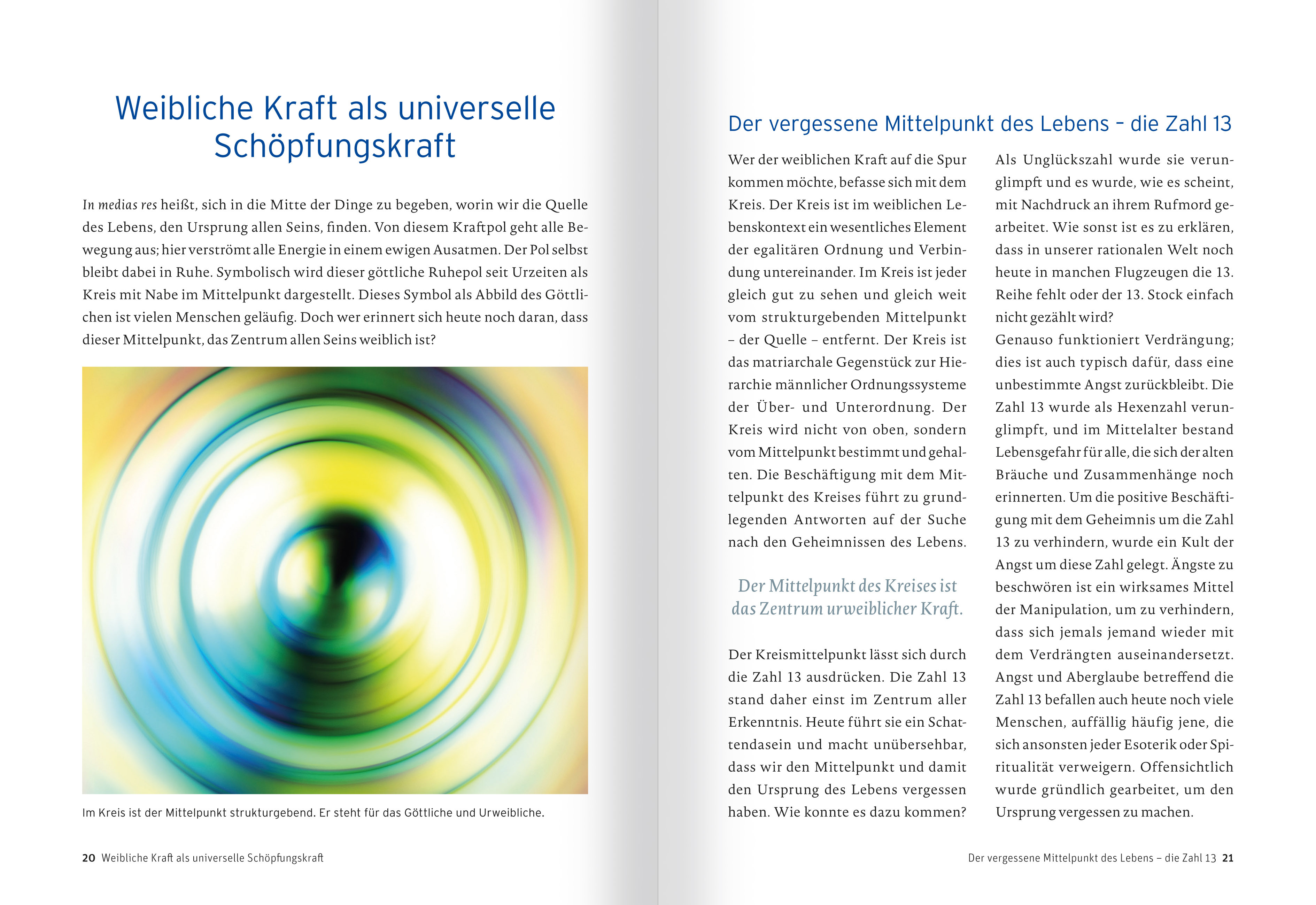 Weibliche Kraft als universelle Schöpfungskraft

In medias res heißt, sich in die Mitte der Dinge zu begeben, worin wir die Quelle des Lebens, den Ursprung allen Seins, finden. Von diesem Kraftpol geht alle Bewegung aus; hier verströmt alle Energie in einem ewigen Ausatmen. Der Pol selbst bleibt dabei in Ruhe. Symbolisch wird dieser göttliche Ruhepol seit Urzeiten als Kreis mit Nabe im Mittelpunkt dargestellt. Dieses Symbol als Abbild des Göttlichen ist vielen Menschen geläufig. Doch wer erinnert sich heute noch daran, dass dieser Mittelpunkt, das Zentrum allen Seins weiblich ist?

Im Kreis ist der Mittelpunkt strukturgebend. Er steht für das Göttliche und Urweibliche.

20 Weibliche Kraft als universelle Schöpfungskraft

Der vergessene Mittelpunkt des Lebens – die Zahl 13

Wer der weiblichen Kraft auf die Spur kommen möchte, befasse sich mit dem Kreis. Der Kreis ist im weiblichen Lebenskontext ein wesentliches Element der egalitären Ordnung und Verbindung untereinander. Im Kreis ist jeder gleich gut zu sehen und gleich weit vom strukturgebenden Mittelpunkt – der Quelle – entfernt. Der Kreis ist das matriarchale Gegenstück zur Hierarchie männlicher Ordnungssysteme der Über- und Unterordnung. Der Kreis wird nicht von oben, sondern vom Mittelpunkt bestimmt und gehalten. Die Beschäftigung mit dem Mittelpunkt des Kreises führt zu grundlegenden Antworten auf der Suche nach den Geheimnissen des Lebens.

Der Mittelpunkt des Kreises ist das Zentrum urweiblicher Kraft.

Der Kreismittelpunkt lässt sich durch die Zahl 13 ausdrücken. Die Zahl 13 stand daher einst im Zentrum aller Erkenntnis. Heute führt sie ein Schattendasein und macht unübersehbar, dass wir den Mittelpunkt und damit den Ursprung des Lebens vergessen haben. Wie konnte es dazu kommen?

Als Unglückszahl wurde sie verunglimpft und es wurde, wie es scheint, mit Nachdruck an ihrem Rufmord gearbeitet. Wie sonst ist es zu erklären, dass in unserer rationalen Welt noch heute in manchen Flugzeugen die 13. Reihe fehlt oder der 13. Stock einfach nicht gezählt wird?
Genauso funktioniert Verdrängung; dies ist auch typisch dafür, dass eine unbestimmte Angst zurückbleibt. Die Zahl 13 wurde als Hexenzahl verunglimpft, und im Mittelalter bestand Lebensgefahr für alle, die sich der alten Bräuche und Zusammenhänge noch erinnerten. Um die positive Beschäftigung mit dem Geheimnis um die Zahl 13 zu verhindern, wurde ein Kult der Angst um diese Zahl gelegt. Ängste zu beschwören ist ein wirksames Mittel der Manipulation, um zu verhindern, dass sich jemals jemand wieder mit dem Verdrängten auseinandersetzt. Angst und Aberglaube betreffend die Zahl 13 befallen auch heute noch viele Menschen, auffällig häufig jene, die sich ansonsten jeder Esoterik oder Spiritualität verweigern. Offensichtlich wurde gründlich gearbeitet, um den Ursprung vergessen zu machen.

Der vergessene Mittelpunkt des Lebens – die Zahl 13 21